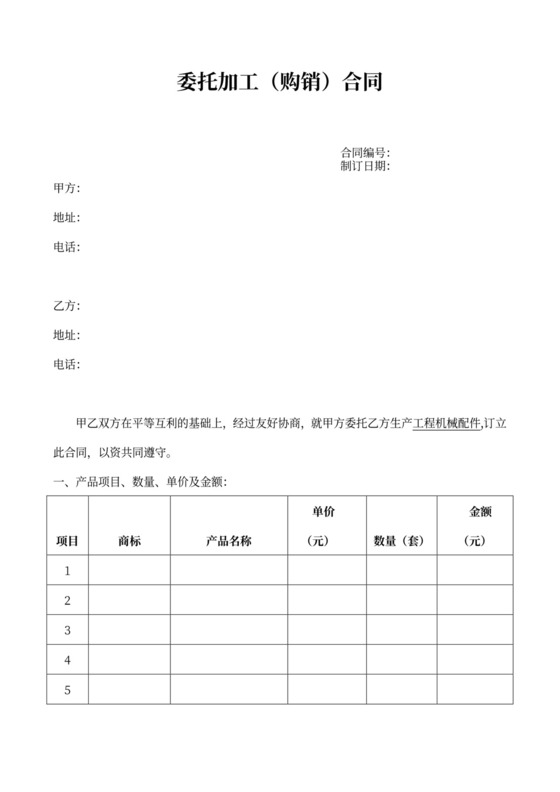 委托加工（购销）合同

合同编号:
制订日期:

甲方:

地址:

电话:

乙方:

地址:

电话:

甲乙双方在平等互利的基础上，经过友好协商，就甲方委托乙方生产工程机械配件,订立此合同，以资共同遵守。

一、产品项目、数量、单价及金额:

| 项目 | 商标 | 产品名称 | 单价（元） | 数量（套） | 金额（元） |
|---|---|---|---|---|---|
| 1 | | | | | |
| 2 | | | | | |
| 3 | | | | | |
| 4 | | | | | |
| 5 | | | | | |